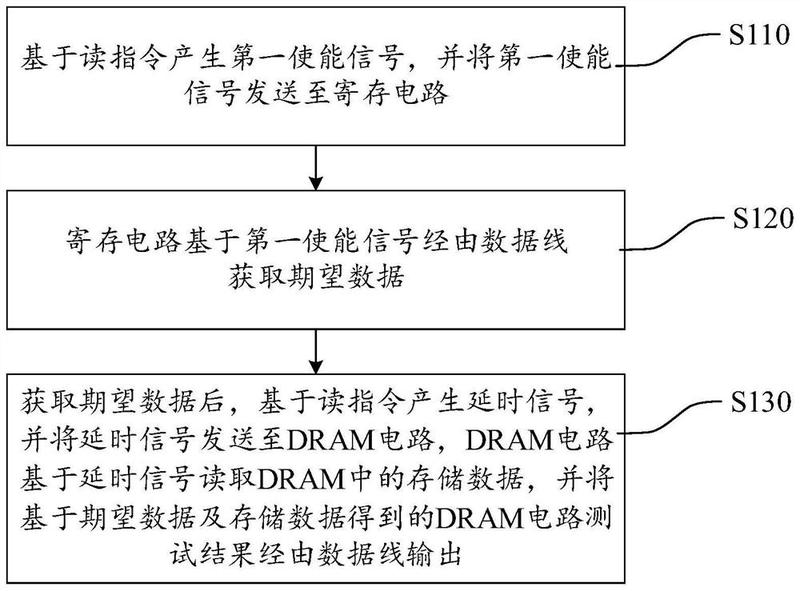 基于读指令产生第一使能信号，并将第一使能信号发送至寄存电路

S110

寄存电路基于第一使能信号经由数据线获取期望数据

S120

获取期望数据后，基于读指令产生延时信号，并将延时信号发送至DRAM电路，DRAM电路基于延时信号读取DRAM中的存储数据，并将基于期望数据及存储数据得到的DRAM电路测试结果经由数据线输出

S130